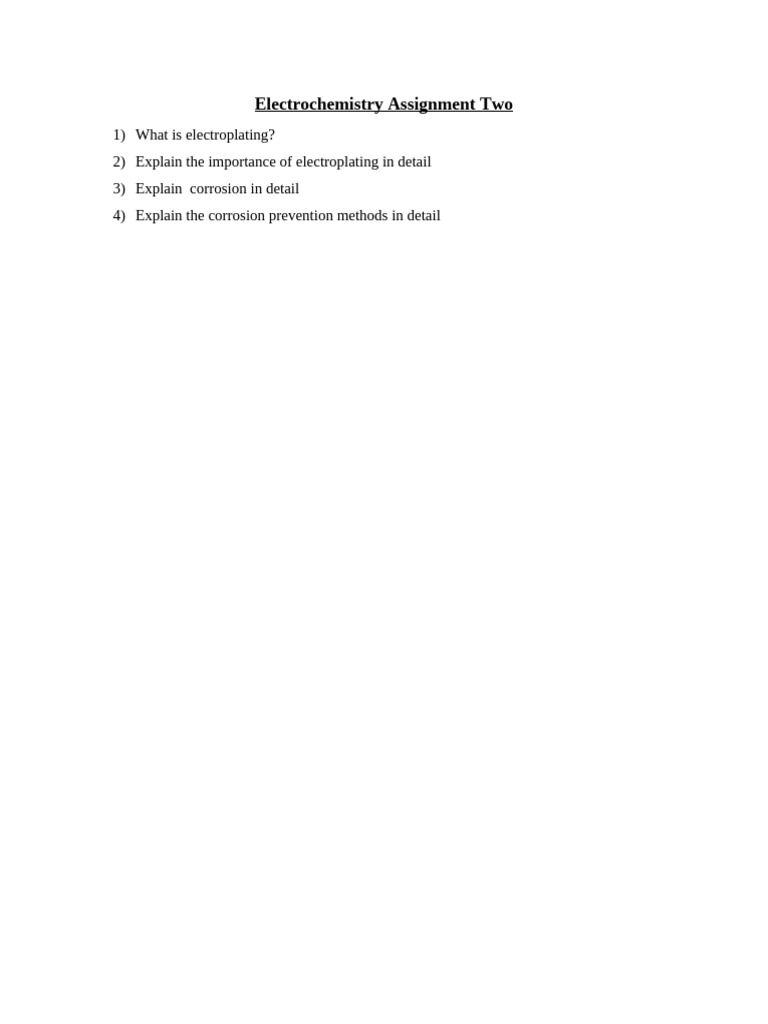 Electrochemistry Assignment Two

1) What is electroplating?
2) Explain the importance of electroplating in detail
3) Explain corrosion in detail
4) Explain the corrosion prevention methods in detail